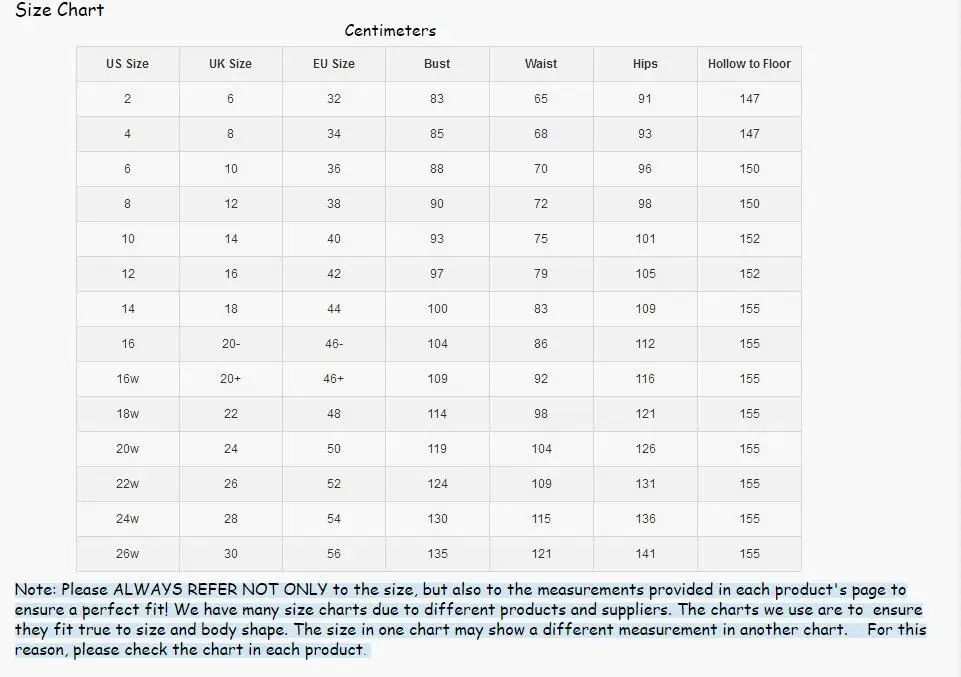 Size Chart

Centimeters

| US Size | UK Size | EU Size | Bust | Waist | Hips | Hollow to Floor |
|---|---|---|---|---|---|---|
| 2 | 6 | 32 | 83 | 65 | 91 | 147 |
| 4 | 8 | 34 | 85 | 68 | 93 | 147 |
| 6 | 10 | 36 | 88 | 70 | 96 | 150 |
| 8 | 12 | 38 | 90 | 72 | 98 | 150 |
| 10 | 14 | 40 | 93 | 75 | 101 | 152 |
| 12 | 16 | 42 | 97 | 79 | 105 | 152 |
| 14 | 18 | 44 | 100 | 83 | 109 | 155 |
| 16 | 20- | 46- | 104 | 86 | 112 | 155 |
| 16w | 20+ | 46+ | 109 | 92 | 116 | 155 |
| 18w | 22 | 48 | 114 | 98 | 121 | 155 |
| 20w | 24 | 50 | 119 | 104 | 126 | 155 |
| 22w | 26 | 52 | 124 | 109 | 131 | 155 |
| 24w | 28 | 54 | 130 | 115 | 136 | 155 |
| 26w | 30 | 56 | 135 | 121 | 141 | 155 |

Note: Please ALWAYS REFER NOT ONLY to the size, but also to the measurements provided in each product's page to ensure a perfect fit! We have many size charts due to different products and suppliers. The charts we use are to ensure they fit true to size and body shape. The size in one chart may show a different measurement in another chart. For this reason, please check the chart in each product.